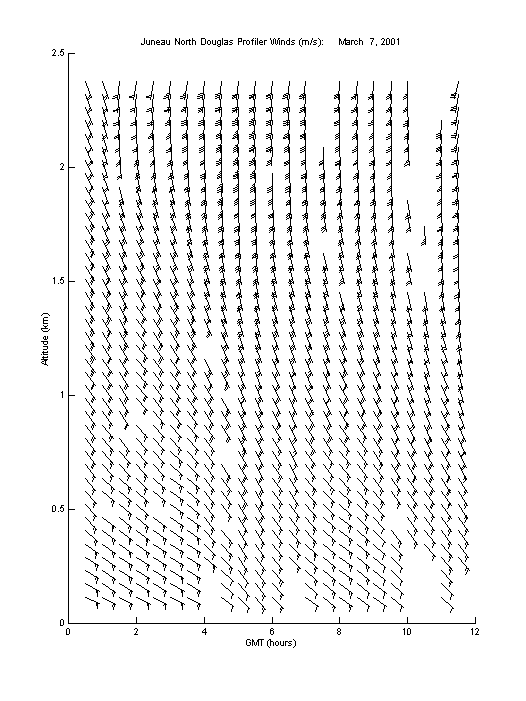 Juneau North Douglas Profiler Winds (m/s): March 7, 2001

2.5
2
1.5
1
0.5
0

Altitude (km)

0
2
4
6
8
10
12

GMT (hours)